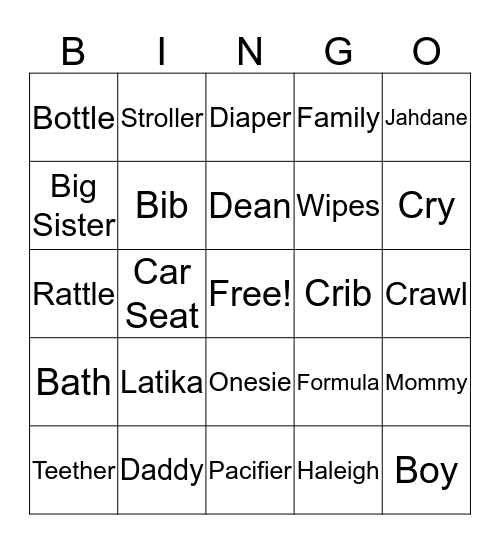 | B | I | N | G | O |
|---|---|---|---|---|
| Bottle | Stroller | Diaper | Family | Jahdane |
| Big Sister | Bib | Dean | Wipes | Cry |
| Rattle | Car Seat | Free! | Crib | Crawl |
| Bath | Latika | Onesie | Formula | Mommy |
| Teether | Daddy | Pacifier | Haleigh | Boy |